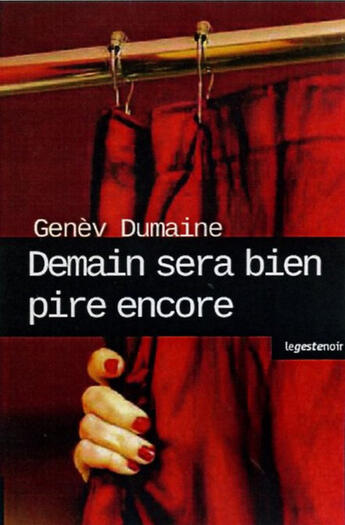 Genèv Dumaine

Demain sera bien pire encore

legestenoir